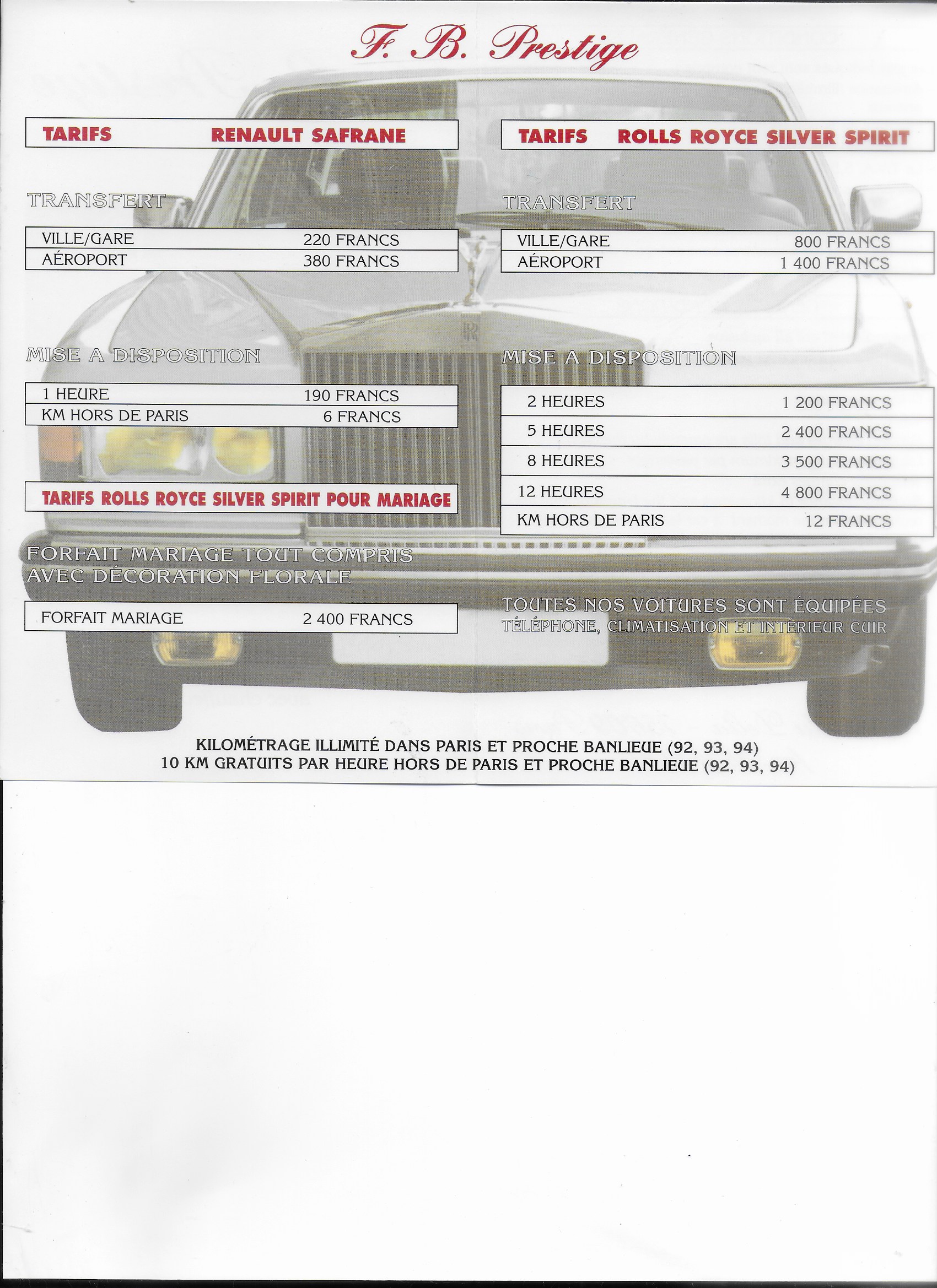 F. B. Prestige

TARIFS RENAULT SAFRANE

TRANSFERT

| VILLE/GARE | 220 FRANCS |
|---|---|
| AÉROPORT | 380 FRANCS |

MISE A DISPOSITION

| 1 HEURE | 190 FRANCS |
|---|---|
| KM HORS DE PARIS | 6 FRANCS |

TARIFS ROLLS ROYCE SILVER SPIRIT POUR MARIAGE

FORFAIT MARIAGE TOUT COMPRIS AVEC DÉCORATION FLORALE

| FORFAIT MARIAGE | 2 400 FRANCS |
|---|---|

TARIFS ROLLS ROYCE SILVER SPIRIT

TRANSFERT

| VILLE/GARE | 800 FRANCS |
|---|---|
| AÉROPORT | 1 400 FRANCS |

MISE A DISPOSITION

| 2 HEURES | 1 200 FRANCS |
|---|---|
| 5 HEURES | 2 400 FRANCS |
| 8 HEURES | 3 500 FRANCS |
| 12 HEURES | 4 800 FRANCS |
| KM HORS DE PARIS | 12 FRANCS |

TOUTES NOS VOITURES SONT ÉQUIPÉES
TÉLÉPHONE, CLIMATISATION ET INTÉRIEUR CUIR

KILOMÉTRAGE ILLIMITÉ DANS PARIS ET PROCHE BANLIEUE (92, 93, 94)
10 KM GRATUITS PAR HEURE HORS DE PARIS ET PROCHE BANLIEUE (92, 93, 94)